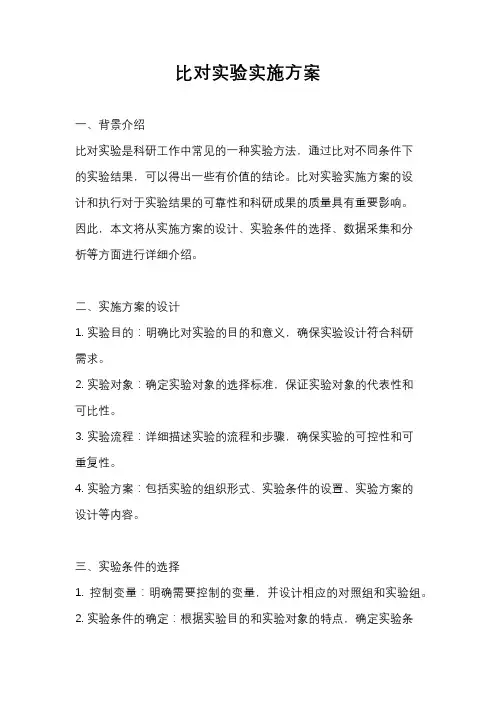 比对实验实施方案

一、背景介绍

比对实验是科研工作中常见的一种实验方法，通过比对不同条件下的实验结果，可以得出一些有价值的结论。比对实验实施方案的设计和执行对于实验结果的可靠性和科研成果的质量具有重要影响。因此，本文将从实施方案的设计、实验条件的选择、数据采集和分析等方面进行详细介绍。

二、实施方案的设计

1. 实验目的：明确比对实验的目的和意义，确保实验设计符合科研需求。

2. 实验对象：确定实验对象的选择标准，保证实验对象的代表性和可比性。

3. 实验流程：详细描述实验的流程和步骤，确保实验的可控性和可重复性。

4. 实验方案：包括实验的组织形式、实验条件的设置、实验方案的设计等内容。

三、实验条件的选择

1. 控制变量：明确需要控制的变量，并设计相应的对照组和实验组。

2. 实验条件的确定：根据实验目的和实验对象的特点，确定实验条